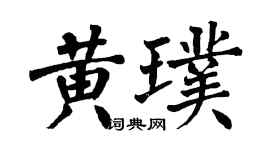 黄璞

词典网